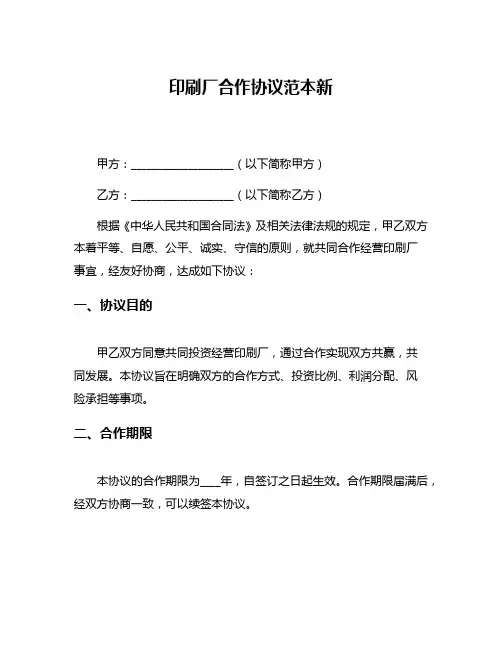 印刷厂合作协议范本新

甲方：__________________（以下简称甲方）

乙方：__________________（以下简称乙方）

根据《中华人民共和国合同法》及相关法律法规的规定，甲乙双方本着平等、自愿、公平、诚实、守信的原则，就共同合作经营印刷厂事宜，经友好协商，达成如下协议：

一、协议目的

甲乙双方同意共同投资经营印刷厂，通过合作实现双方共赢，共同发展。本协议旨在明确双方的合作方式、投资比例、利润分配、风险承担等事项。

二、合作期限

本协议的合作期限为____年，自签订之日起生效。合作期限届满后，经双方协商一致，可以续签本协议。